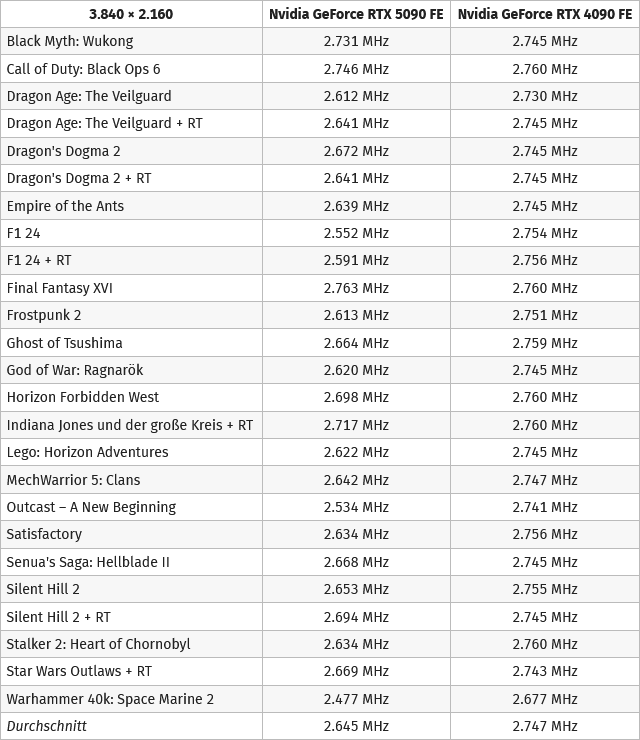 | 3.840 × 2.160 | Nvidia GeForce RTX 5090 FE | Nvidia GeForce RTX 4090 FE |
|---|---|---|
| Black Myth: Wukong | 2.731 MHz | 2.745 MHz |
| Call of Duty: Black Ops 6 | 2.746 MHz | 2.760 MHz |
| Dragon Age: The Veilguard | 2.612 MHz | 2.730 MHz |
| Dragon Age: The Veilguard + RT | 2.641 MHz | 2.745 MHz |
| Dragon's Dogma 2 | 2.672 MHz | 2.745 MHz |
| Dragon's Dogma 2 + RT | 2.641 MHz | 2.745 MHz |
| Empire of the Ants | 2.639 MHz | 2.745 MHz |
| F1 24 | 2.552 MHz | 2.754 MHz |
| F1 24 + RT | 2.591 MHz | 2.756 MHz |
| Final Fantasy XVI | 2.763 MHz | 2.760 MHz |
| Frostpunk 2 | 2.613 MHz | 2.751 MHz |
| Ghost of Tsushima | 2.664 MHz | 2.759 MHz |
| God of War: Ragnarök | 2.620 MHz | 2.745 MHz |
| Horizon Forbidden West | 2.698 MHz | 2.760 MHz |
| Indiana Jones und der große Kreis + RT | 2.717 MHz | 2.760 MHz |
| Lego: Horizon Adventures | 2.622 MHz | 2.745 MHz |
| MechWarrior 5: Clans | 2.642 MHz | 2.747 MHz |
| Outcast – A New Beginning | 2.534 MHz | 2.741 MHz |
| Satisfactory | 2.634 MHz | 2.756 MHz |
| Senua's Saga: Hellblade II | 2.668 MHz | 2.745 MHz |
| Silent Hill 2 | 2.653 MHz | 2.755 MHz |
| Silent Hill 2 + RT | 2.694 MHz | 2.745 MHz |
| Stalker 2: Heart of Chornobyl | 2.634 MHz | 2.760 MHz |
| Star Wars Outlaws + RT | 2.669 MHz | 2.743 MHz |
| Warhammer 40k: Space Marine 2 | 2.477 MHz | 2.677 MHz |
| Durchschnitt | 2.645 MHz | 2.747 MHz |